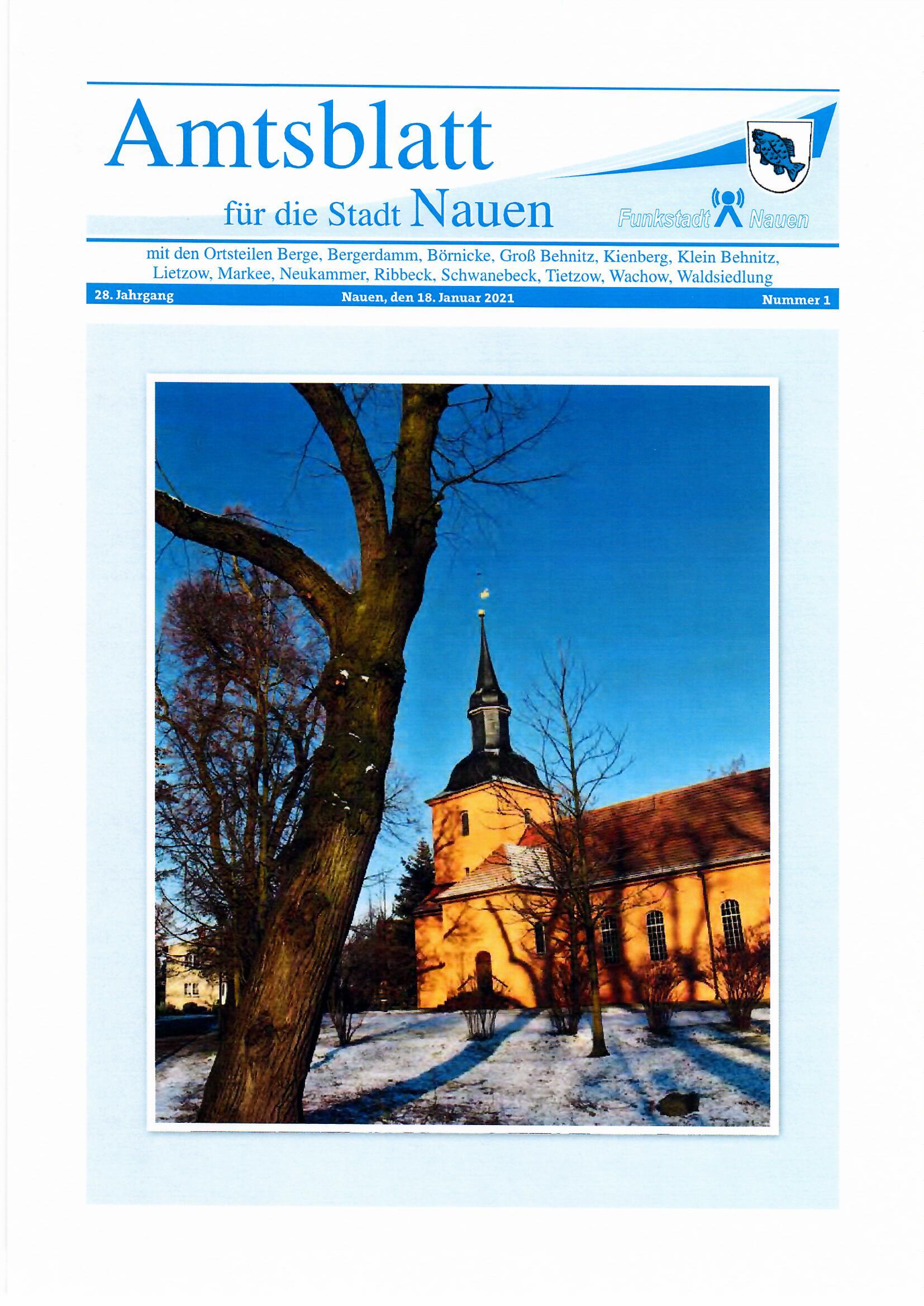 Amtsblatt

für die Stadt Nauen

Funkstadt Nauen

mit den Ortsteilen Berge, Bergerdamm, Börnicke, Groß Behnitz, Kienberg, Klein Behnitz, Lietzow, Markee, Neukammer, Ribbeck, Schwanebeck, Tietzow, Wachow, Waldsiedlung

28. Jahrgang

Nauen, den 18. Januar 2021

Nummer 1